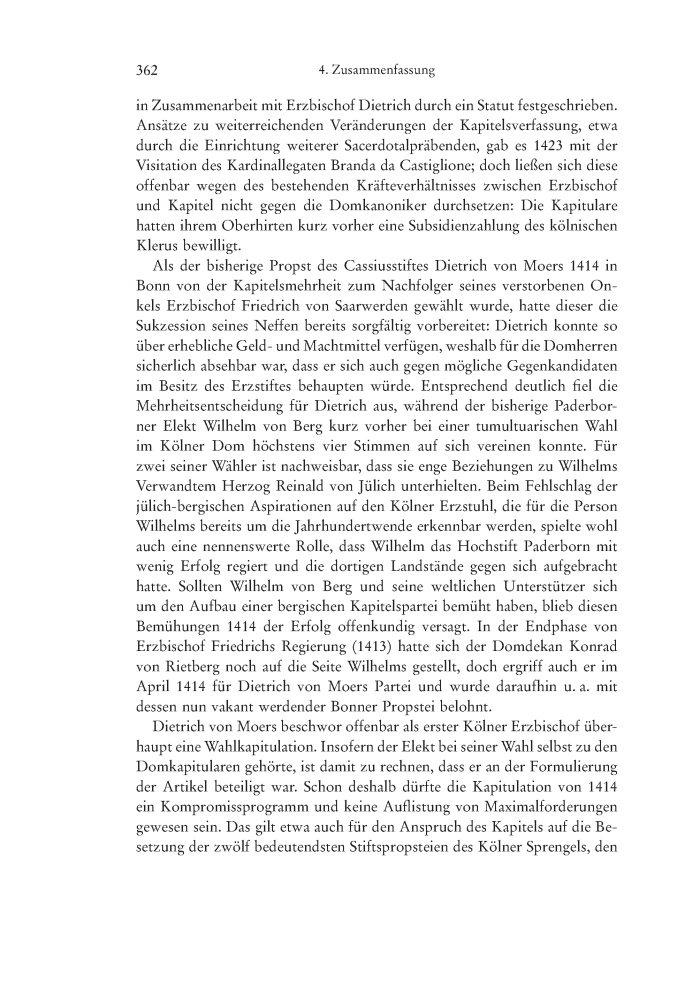 362 4. Zusammenfassung

in Zusammenarbeit mit Erzbischof Dietrich durch ein Statut festgeschrieben. Ansätze zu weiterreichenden Veränderungen der Kapitelsverfassung, etwa durch die Einrichtung weiterer Sacerdotalpräbenden, gab es 1423 mit der Visitation des Kardinallegaten Branda da Castiglione; doch ließen sich diese offenbar wegen des bestehenden Kräfteverhältnisses zwischen Erzbischof und Kapitel nicht gegen die Domkanoniker durchsetzen: Die Kapitulare hatten ihrem Oberhirten kurz vorher eine Subsidienzahlung des kölnischen Klerus bewilligt.

Als der bisherige Propst des Cassiusstiftes Dietrich von Moers 1414 in Bonn von der Kapitelsmehrheit zum Nachfolger seines verstorbenen Onkels Erzbischof Friedrich von Saarwerden gewählt wurde, hatte dieser die Sukzession seines Neffen bereits sorgfältig vorbereitet: Dietrich konnte so über erhebliche Geld- und Machtmittel verfügen, weshalb für die Domherren sicherlich absehbar war, dass er sich auch gegen mögliche Gegenkandidaten im Besitz des Erzstiftes behaupten würde. Entsprechend deutlich fiel die Mehrheitsentscheidung für Dietrich aus, während der bisherige Paderborner Elekt Wilhelm von Berg kurz vorher bei einer tumultuarischen Wahl im Kölner Dom höchstens vier Stimmen auf sich vereinen konnte. Für zwei seiner Wähler ist nachweisbar, dass sie enge Beziehungen zu Wilhelms Verwandtem Herzog Reinald von Jülich unterhielten. Beim Fehlschlag der jülich-bergischen Aspirationen auf den Kölner Erzstuhl, die für die Person Wilhelms bereits um die Jahrhundertwende erkennbar werden, spielte wohl auch eine nennenswerte Rolle, dass Wilhelm das Hochstift Paderborn mit wenig Erfolg regiert und die dortigen Landstände gegen sich aufgebracht hatte. Sollten Wilhelm von Berg und seine weltlichen Unterstützer sich um den Aufbau einer bergischen Kapitelspartei bemüht haben, blieb diesen Bemühungen 1414 der Erfolg offenkundig versagt. In der Endphase von Erzbischof Friedrichs Regierung (1413) hatte sich der Domdekan Konrad von Rietberg noch auf die Seite Wilhelms gestellt, doch ergriff auch er im April 1414 für Dietrich von Moers Partei und wurde daraufhin u. a. mit dessen nun vakant werdender Bonner Propstei belohnt.

Dietrich von Moers beschwor offenbar als erster Kölner Erzbischof überhaupt eine Wahlkapitulation. Insofern der Elekt bei seiner Wahl selbst zu den Domkapitularen gehörte, ist damit zu rechnen, dass er an der Formulierung der Artikel beteiligt war. Schon deshalb dürfte die Kapitulation von 1414 ein Kompromissprogramm und keine Auflistung von Maximalforderungen gewesen sein. Das gilt etwa auch für den Anspruch des Kapitels auf die Besetzung der zwölf bedeutendsten Stiftspropsteien des Kölner Sprengels, den